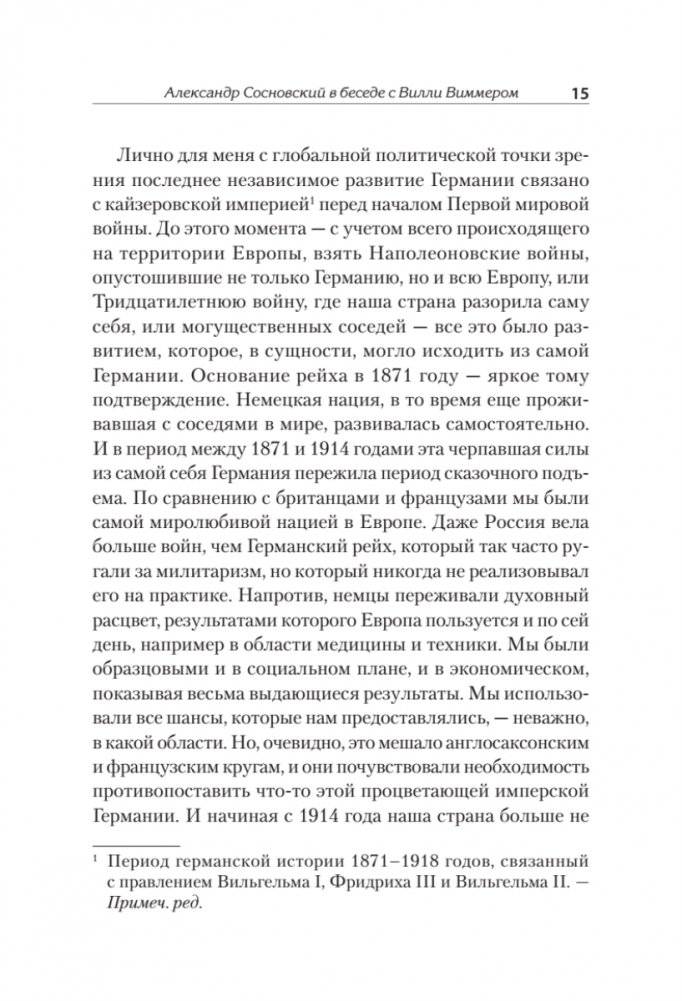 Александр Сосновский в беседе с Вилли Виммером 15

Лично для меня с глобальной политической точки зрения последнее независимое развитие Германии связано с кайзеровской империей$^1$ перед началом Первой мировой войны. До этого момента — с учетом всего происходящего на территории Европы, взять Наполеоновские войны, опустошившие не только Германию, но и всю Европу, или Тридцатилетнюю войну, где наша страна разорила саму себя, или могущественных соседей — все это было развитием, которое, в сущности, могло исходить из самой Германии. Основание рейха в 1871 году — яркое тому подтверждение. Немецкая нация, в то время еще проживавшая с соседями в мире, развивалась самостоятельно. И в период между 1871 и 1914 годами эта черпавшая силы из самой себя Германия пережила период сказочного подъема. По сравнению с британцами и французами мы были самой миролюбивой нацией в Европе. Даже Россия вела больше войн, чем Германский рейх, который так часто ругали за милитаризм, но который никогда не реализовывал его на практике. Напротив, немцы переживали духовный расцвет, результатами которого Европа пользуется и по сей день, например в области медицины и техники. Мы были образцовыми и в социальном плане, и в экономическом, показывая весьма выдающиеся результаты. Мы использовали все шансы, которые нам предоставлялись, — неважно, в какой области. Но, очевидно, это мешало англосаксонским и французским кругам, и они почувствовали необходимость противопоставить что-то этой процветающей имперской Германии. И начиная с 1914 года наша страна больше не

$^1$ Период германской истории 1871–1918 годов, связанный с правлением Вильгельма I, Фридриха III и Вильгельма II. — Примеч. ред.